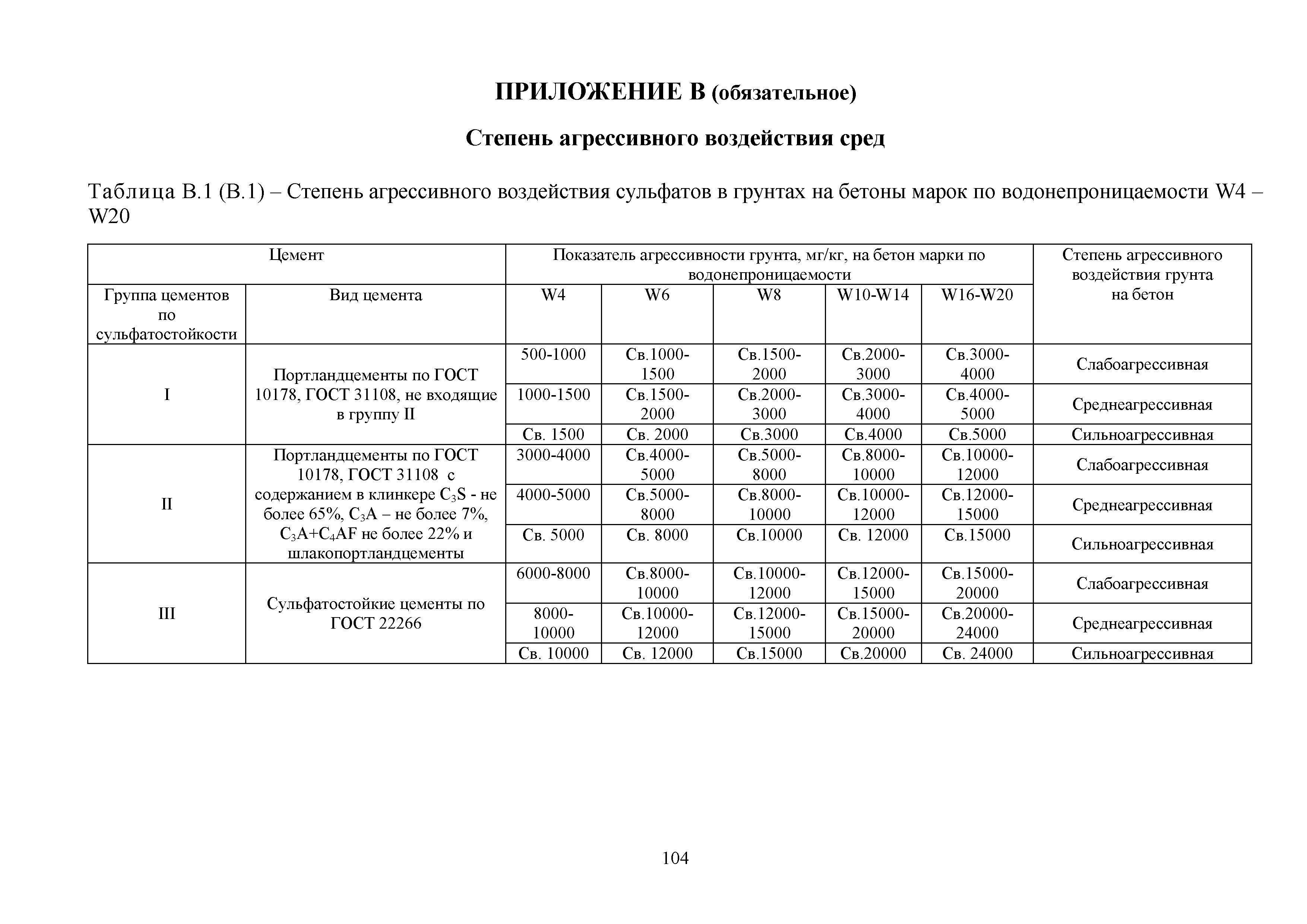 ПРИЛОЖЕНИЕ В (обязательное)

Степень агрессивного воздействия сред

Таблица В.1 (В.1) – Степень агрессивного воздействия сульфатов в грунтах на бетоны марок по водонепроницаемости W4 – W20

| Цемент | | Показатель агрессивности грунта, мг/кг, на бетон марки по водонепроницаемости | | | | | Степень агрессивного воздействия грунта на бетон |
|---|---|---|---|---|---|---|---|
| Группа цементов по сульфатостойкости | Вид цемента | W4 | W6 | W8 | W10-W14 | W16-W20 | |
| I | Портландцементы по ГОСТ 10178, ГОСТ 31108, не входящие в группу II | 500-1000 | Св.1000-1500 | Св.1500-2000 | Св.2000-3000 | Св.3000-4000 | Слабоагрессивная |
| | | 1000-1500 | Св.1500-2000 | Св.2000-3000 | Св.3000-4000 | Св.4000-5000 | Среднеагрессивная |
| | | Св. 1500 | Св. 2000 | Св.3000 | Св.4000 | Св.5000 | Сильноагрессивная |
| II | Портландцементы по ГОСТ 10178, ГОСТ 31108 с содержанием в клинкере $C_3S$ - не более 65%, $C_3A$ – не более 7%, $C_3A+C_4AF$ не более 22% и шлакопортландцементы | 3000-4000 | Св.4000-5000 | Св.5000-8000 | Св.8000-10000 | Св.10000-12000 | Слабоагрессивная |
| | | 4000-5000 | Св.5000-8000 | Св.8000-10000 | Св.10000-12000 | Св.12000-15000 | Среднеагрессивная |
| | | Св. 5000 | Св. 8000 | Св.10000 | Св. 12000 | Св.15000 | Сильноагрессивная |
| III | Сульфатостойкие цементы по ГОСТ 22266 | 6000-8000 | Св.8000-10000 | Св.10000-12000 | Св.12000-15000 | Св.15000-20000 | Слабоагрессивная |
| | | 8000-10000 | Св.10000-12000 | Св.12000-15000 | Св.15000-20000 | Св.20000-24000 | Среднеагрессивная |
| | | Св. 10000 | Св. 12000 | Св.15000 | Св.20000 | Св. 24000 | Сильноагрессивная |

104